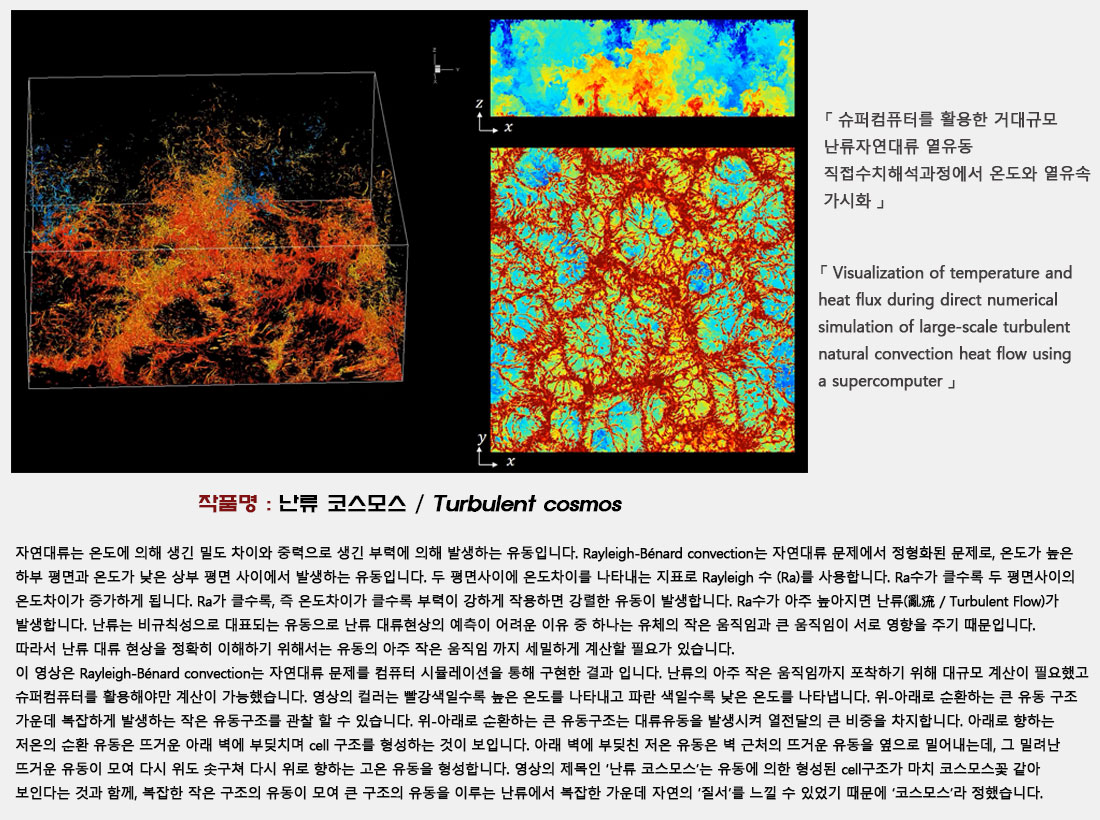 z
x

y
x

「 슈퍼컴퓨터를 활용한 거대규모 난류자연대류 열유동 직접수치해석과정에서 온도와 열유속 가시화 」

「 Visualization of temperature and heat flux during direct numerical simulation of large-scale turbulent natural convection heat flow using a supercomputer 」

작품명 : 난류 코스모스 / Turbulent cosmos

자연대류는 온도에 의해 생긴 밀도 차이와 중력으로 생긴 부력에 의해 발생하는 유동입니다. Rayleigh-Bénard convection는 자연대류 문제에서 정형화된 문제로, 온도가 높은 하부 평면과 온도가 낮은 상부 평면 사이에서 발생하는 유동입니다. 두 평면사이에 온도차이를 나타내는 지표로 Rayleigh 수 (Ra)를 사용합니다. Ra수가 클수록 두 평면사이의 온도차이가 증가하게 됩니다. Ra가 클수록, 즉 온도차이가 클수록 부력이 강하게 작용하면 강렬한 유동이 발생합니다. Ra수가 아주 높아지면 난류(亂流 / Turbulent Flow)가 발생합니다. 난류는 비규칙성으로 대표되는 유동으로 난류 대류현상의 예측이 어려운 이유 중 하나는 유체의 작은 움직임과 큰 움직임이 서로 영향을 주기 때문입니다. 따라서 난류 대류 현상을 정확히 이해하기 위해서는 유동의 아주 작은 움직임 까지 세밀하게 계산할 필요가 있습니다.
이 영상은 Rayleigh-Bénard convection는 자연대류 문제를 컴퓨터 시뮬레이션을 통해 구현한 결과 입니다. 난류의 아주 작은 움직임까지 포착하기 위해 대규모 계산이 필요했고 슈퍼컴퓨터를 활용해야만 계산이 가능했습니다. 영상의 컬러는 빨강색일수록 높은 온도를 나타내고 파란 색일수록 낮은 온도를 나타냅니다. 위-아래로 순환하는 큰 유동 구조 가운데 복잡하게 발생하는 작은 유동구조를 관찰 할 수 있습니다. 위-아래로 순환하는 큰 유동구조는 대류유동을 발생시켜 열전달의 큰 비중을 차지합니다. 아래로 향하는 저온의 순환 유동은 뜨거운 아래 벽에 부딪치며 cell 구조를 형성하는 것이 보입니다. 아래 벽에 부딪친 저온 유동은 벽 근처의 뜨거운 유동을 옆으로 밀어내는데, 그 밀려난 뜨거운 유동이 모여 다시 위도 솟구쳐 다시 위로 향하는 고온 유동을 형성합니다. 영상의 제목인 '난류 코스모스'는 유동에 의한 형성된 cell구조가 마치 코스모스꽃 같아 보인다는 것과 함께, 복잡한 작은 구조의 유동이 모여 큰 구조의 유동을 이루는 난류에서 복잡한 가운데 자연의 '질서'를 느낄 수 있었기 때문에 '코스모스'라 정했습니다.